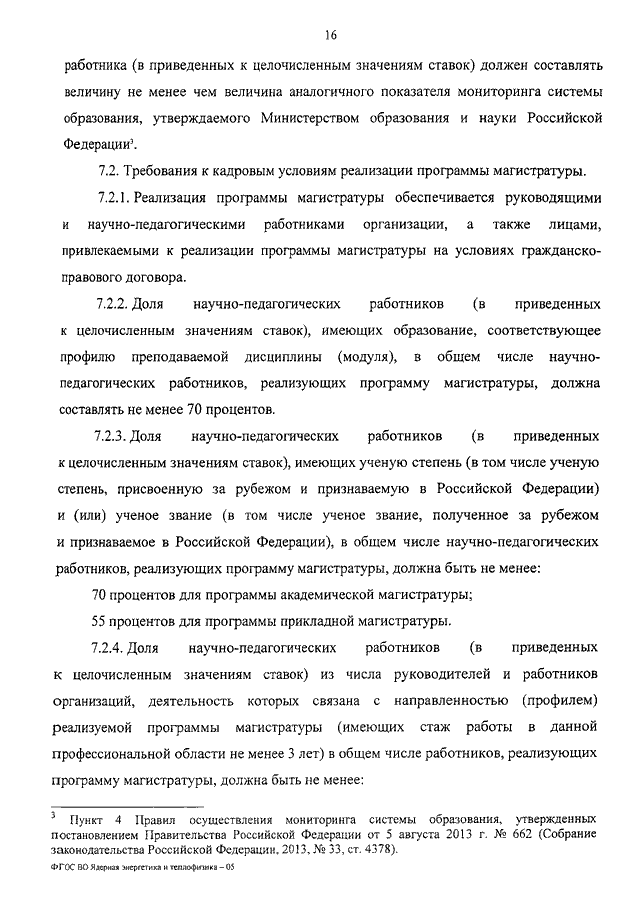 16

работника (в приведенных к целочисленным значениям ставок) должен составлять величину не менее чем величина аналогичного показателя мониторинга системы образования, утверждаемого Министерством образования и науки Российской Федерации$^3$.

7.2. Требования к кадровым условиям реализации программы магистратуры.

7.2.1. Реализация программы магистратуры обеспечивается руководящими и научно-педагогическими работниками организации, а также лицами, привлекаемыми к реализации программы магистратуры на условиях гражданско-правового договора.

7.2.2. Доля научно-педагогических работников (в приведенных к целочисленным значениям ставок), имеющих образование, соответствующее профилю преподаваемой дисциплины (модуля), в общем числе научно-педагогических работников, реализующих программу магистратуры, должна составлять не менее 70 процентов.

7.2.3. Доля научно-педагогических работников (в приведенных к целочисленным значениям ставок), имеющих ученую степень (в том числе ученую степень, присвоенную за рубежом и признаваемую в Российской Федерации) и (или) ученое звание (в том числе ученое звание, полученное за рубежом и признаваемое в Российской Федерации), в общем числе научно-педагогических работников, реализующих программу магистратуры, должна быть не менее:

70 процентов для программы академической магистратуры;

55 процентов для программы прикладной магистратуры.

7.2.4. Доля научно-педагогических работников (в приведенных к целочисленным значениям ставок) из числа руководителей и работников организаций, деятельность которых связана с направленностью (профилем) реализуемой программы магистратуры (имеющих стаж работы в данной профессиональной области не менее 3 лет) в общем числе работников, реализующих программу магистратуры, должна быть не менее:

$^3$ Пункт 4 Правил осуществления мониторинга системы образования, утвержденных постановлением Правительства Российской Федерации от 5 августа 2013 г. № 662 (Собрание законодательства Российской Федерации, 2013, № 33, ст. 4378).

ФГОС ВО Ядерная энергетика и теплофизика – 05